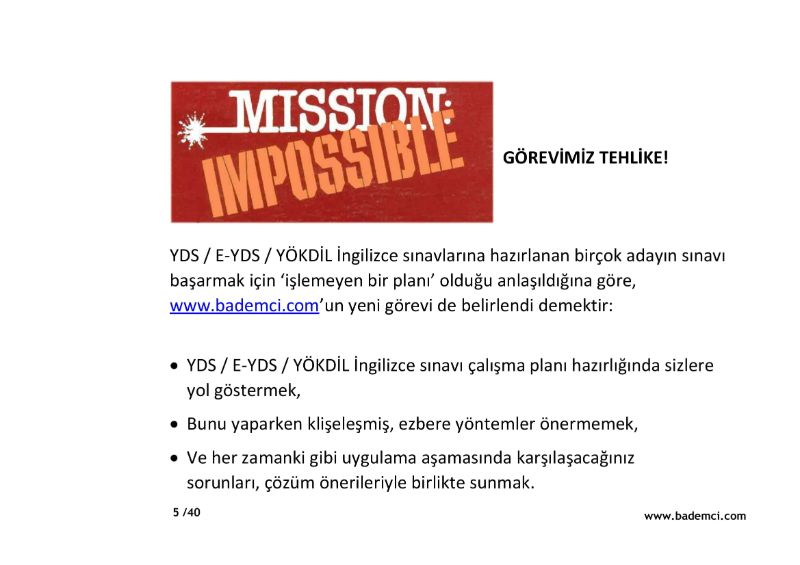 MISSION: IMPOSSIBLE

GÖREVİMİZ TEHLİKE!

YDS / E-YDS / YÖKDİL İngilizce sınavlarına hazırlanan birçok adayın sınavı başarmak için 'işlemeyen bir planı' olduğu anlaşıldığına göre, www.bademci.com'un yeni görevi de belirlendi demektir:

• YDS / E-YDS / YÖKDİL İngilizce sınavı çalışma planı hazırlığında sizlere yol göstermek,

• Bunu yaparken klişeleşmiş, ezbere yöntemler önermemek,

• Ve her zamanki gibi uygulama aşamasında karşılaşacağınız sorunları, çözüm önerileriyle birlikte sunmak.

5 /40

www.bademci.com